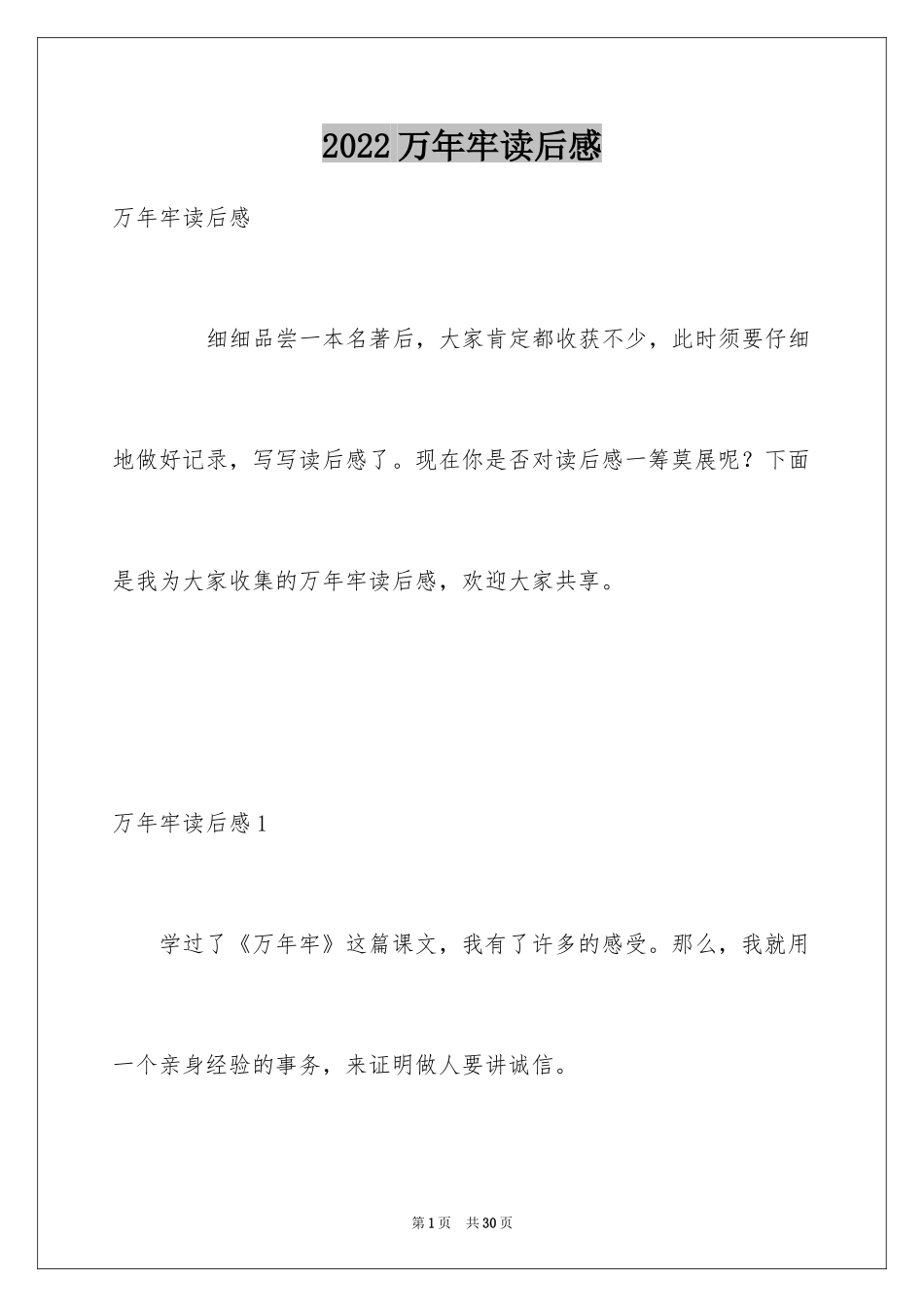 2022 万年牢读后感

万年牢读后感

细细品尝一本名著后，大家肯定都收获不少，此时须要仔细地做好记录，写写读后感了。现在你是否对读后感一筹莫展呢？下面是我为大家收集的万年牢读后感，欢迎大家共享。

万年牢读后感 1

学过了《万年牢》这篇课文，我有了许多的感受。那么，我就用一个亲身经验的事务，来证明做人要讲诚信。

第 1 页　共 30 页